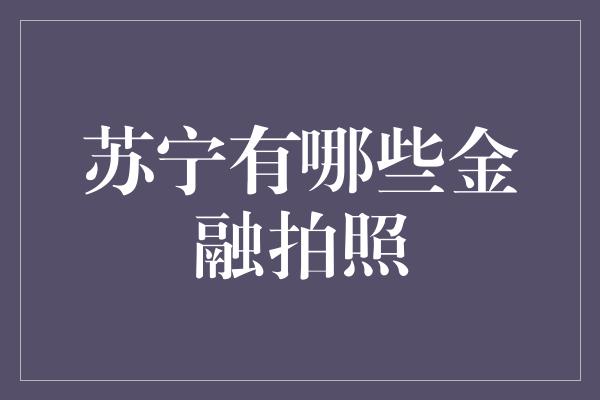 苏宁有哪些金融拍照